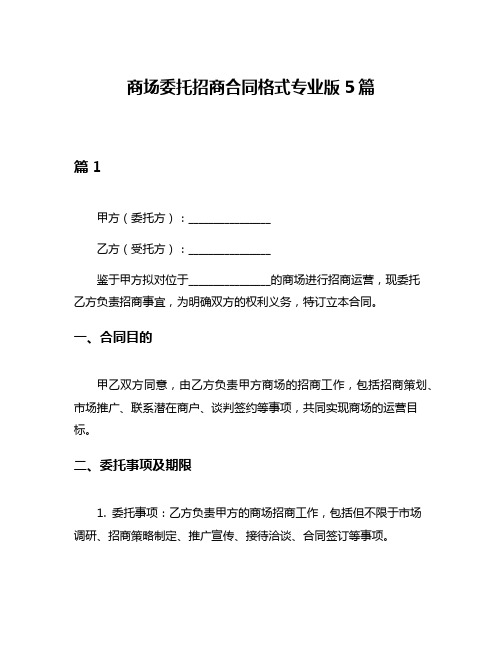 商场委托招商合同格式专业版 5 篇

篇 1

甲方（委托方）：______________

乙方（受托方）：______________

鉴于甲方拟对位于______________的商场进行招商运营，现委托乙方负责招商事宜，为明确双方的权利义务，特订立本合同。

一、合同目的

甲乙双方同意，由乙方负责甲方商场的招商工作，包括招商策划、市场推广、联系潜在商户、谈判签约等事项，共同实现商场的运营目标。

二、委托事项及期限

1. 委托事项：乙方负责甲方的商场招商工作，包括但不限于市场调研、招商策略制定、推广宣传、接待洽谈、合同签订等事项。